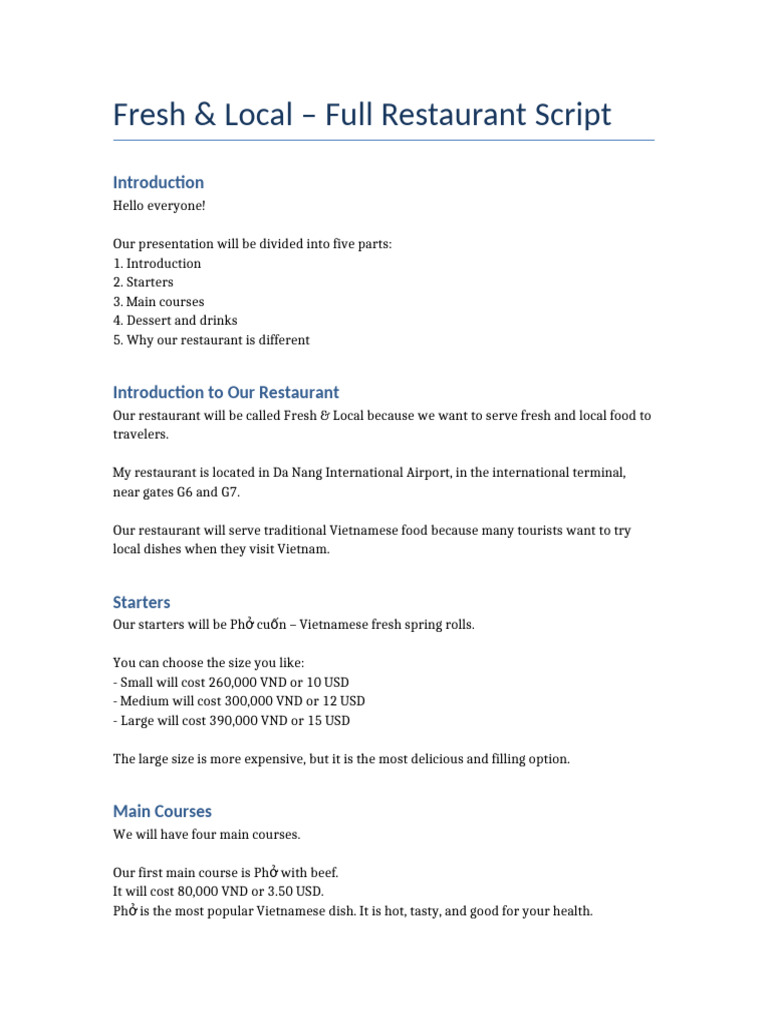 Fresh & Local – Full Restaurant Script

Introduction

Hello everyone!

Our presentation will be divided into five parts:
1. Introduction
2. Starters
3. Main courses
4. Dessert and drinks
5. Why our restaurant is different

Introduction to Our Restaurant

Our restaurant will be called Fresh & Local because we want to serve fresh and local food to travelers.

My restaurant is located in Da Nang International Airport, in the international terminal, near gates G6 and G7.

Our restaurant will serve traditional Vietnamese food because many tourists want to try local dishes when they visit Vietnam.

Starters

Our starters will be Phở cuốn – Vietnamese fresh spring rolls.

You can choose the size you like:
- Small will cost 260,000 VND or 10 USD
- Medium will cost 300,000 VND or 12 USD
- Large will cost 390,000 VND or 15 USD

The large size is more expensive, but it is the most delicious and filling option.

Main Courses

We will have four main courses.

Our first main course is Phở with beef.
It will cost 80,000 VND or 3.50 USD.
Phở is the most popular Vietnamese dish. It is hot, tasty, and good for your health.